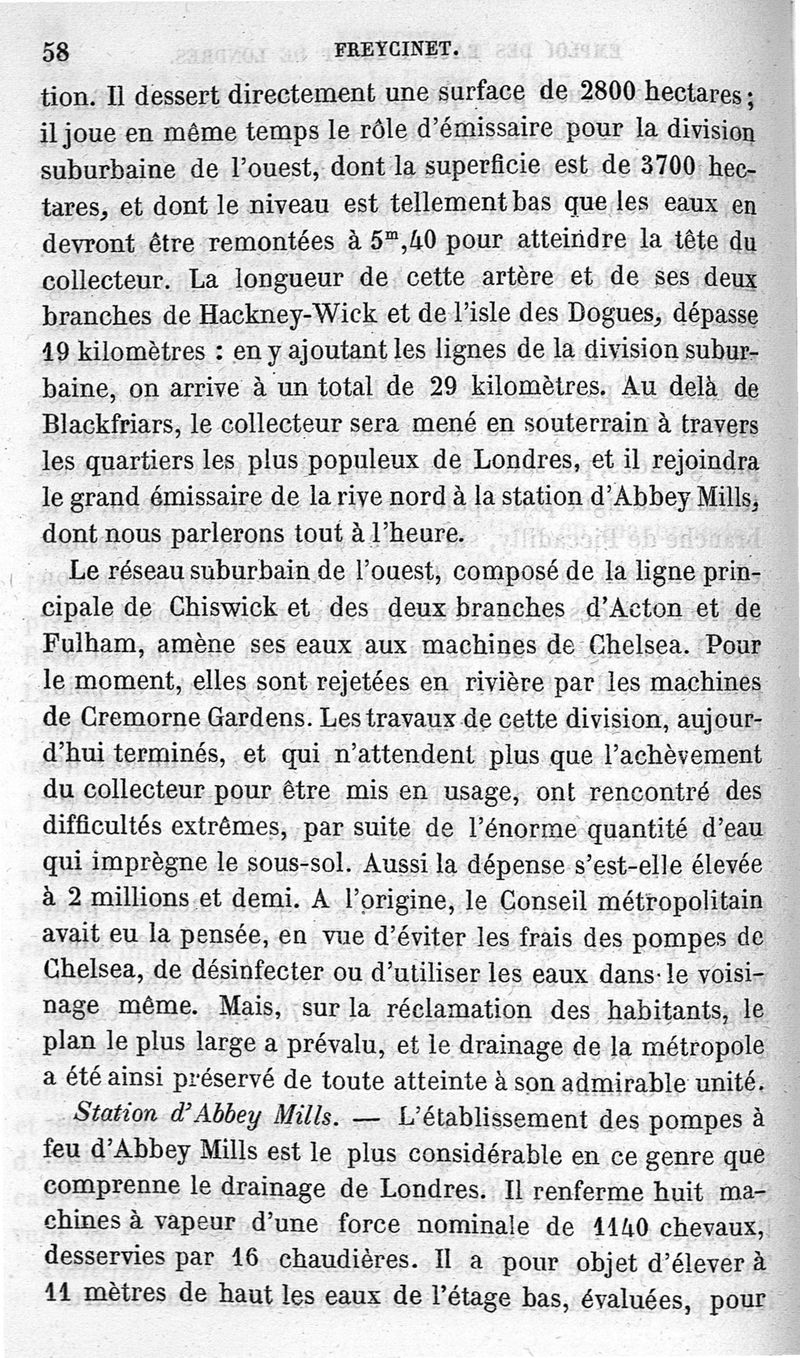 58 FREYCINET.

tion. Il dessert directement une surface de 2800 hectares; il joue en même temps le rôle d'émissaire pour la division suburbaine de l'ouest, dont la superficie est de 3700 hectares, et dont le niveau est tellement bas que les eaux en devront être remontées à $5^m,40$ pour atteindre la tête du collecteur. La longueur de cette artère et de ses deux branches de Hackney-Wick et de l'isle des Dogues, dépasse 19 kilomètres : en y ajoutant les lignes de la division suburbaine, on arrive à un total de 29 kilomètres. Au delà de Blackfriars, le collecteur sera mené en souterrain à travers les quartiers les plus populeux de Londres, et il rejoindra le grand émissaire de la rive nord à la station d'Abbey Mills, dont nous parlerons tout à l'heure.

Le réseau suburbain de l'ouest, composé de la ligne principale de Chiswick et des deux branches d'Acton et de Fulham, amène ses eaux aux machines de Chelsea. Pour le moment, elles sont rejetées en rivière par les machines de Cremorne Gardens. Les travaux de cette division, aujourd'hui terminés, et qui n'attendent plus que l'achèvement du collecteur pour être mis en usage, ont rencontré des difficultés extrêmes, par suite de l'énorme quantité d'eau qui imprègne le sous-sol. Aussi la dépense s'est-elle élevée à 2 millions et demi. A l'origine, le Conseil métropolitain avait eu la pensée, en vue d'éviter les frais des pompes de Chelsea, de désinfecter ou d'utiliser les eaux dans le voisinage même. Mais, sur la réclamation des habitants, le plan le plus large a prévalu, et le drainage de la métropole a été ainsi préservé de toute atteinte à son admirable unité.

Station d'Abbey Mills. — L'établissement des pompes à feu d'Abbey Mills est le plus considérable en ce genre que comprenne le drainage de Londres. Il renferme huit machines à vapeur d'une force nominale de 1140 chevaux, desservies par 16 chaudières. Il a pour objet d'élever à 11 mètres de haut les eaux de l'étage bas, évaluées, pour